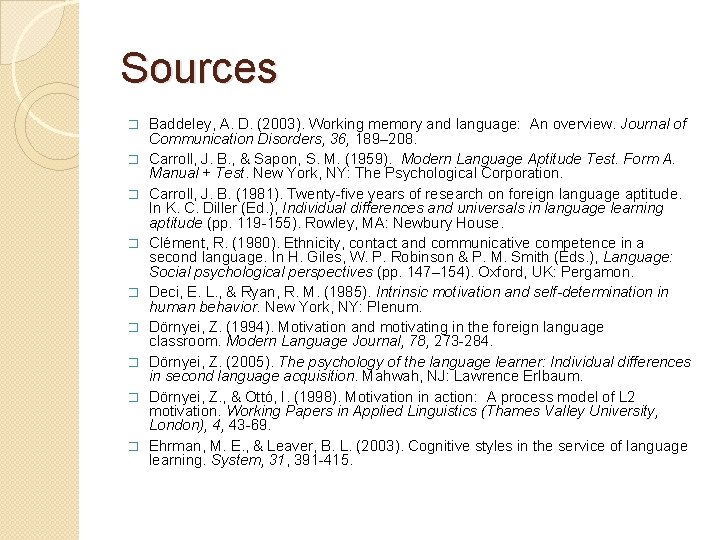 Sources

Baddeley, A. D. (2003). Working memory and language: An overview. Journal of Communication Disorders, 36, 189–208.

Carroll, J. B., & Sapon, S. M. (1959). Modern Language Aptitude Test. Form A. Manual + Test. New York, NY: The Psychological Corporation.

Carroll, J. B. (1981). Twenty-five years of research on foreign language aptitude. In K. C. Diller (Ed.), Individual differences and universals in language learning aptitude (pp. 119-155). Rowley, MA: Newbury House.

Clément, R. (1980). Ethnicity, contact and communicative competence in a second language. In H. Giles, W. P. Robinson & P. M. Smith (Eds.), Language: Social psychological perspectives (pp. 147–154). Oxford, UK: Pergamon.

Deci, E. L., & Ryan, R. M. (1985). Intrinsic motivation and self-determination in human behavior. New York, NY: Plenum.

Dörnyei, Z. (1994). Motivation and motivating in the foreign language classroom. Modern Language Journal, 78, 273-284.

Dörnyei, Z. (2005). The psychology of the language learner: Individual differences in second language acquisition. Mahwah, NJ: Lawrence Erlbaum.

Dörnyei, Z., & Ottó, I. (1998). Motivation in action: A process model of L2 motivation. Working Papers in Applied Linguistics (Thames Valley University, London), 4, 43-69.

Ehrman, M. E., & Leaver, B. L. (2003). Cognitive styles in the service of language learning. System, 31, 391-415.